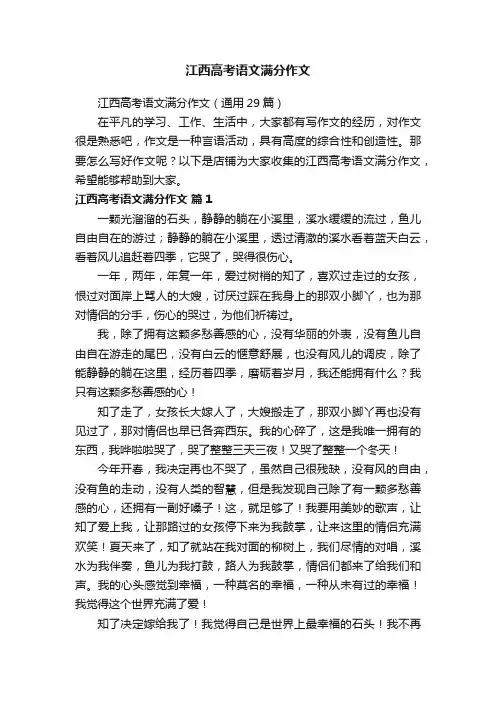 江西高考语文满分作文

江西高考语文满分作文（通用 29 篇）

在平凡的学习、工作、生活中，大家都有写作文的经历，对作文很是熟悉吧，作文是一种言语活动，具有高度的综合性和创造性。那要怎么写好作文呢？以下是店铺为大家收集的江西高考语文满分作文，希望能够帮助到大家。

江西高考语文满分作文 篇 1

一颗光溜溜的石头，静静的躺在小溪里，溪水缓缓的流过，鱼儿自由自在的游过；静静的躺在小溪里，透过清澈的溪水看着蓝天白云，看着风儿追赶着四季，它哭了，哭得很伤心。

一年，两年，年复一年，爱过树梢的知了，喜欢过走过的女孩，恨过对面岸上骂人的大嫂，讨厌过踩在我身上的那双小脚丫，也为那对情侣的分手，伤心的哭过，为他们祈祷过。

我，除了拥有这颗多愁善感的心，没有华丽的外表，没有鱼儿自由自在游走的尾巴，没有白云的惬意舒展，也没有风儿的调皮，除了能静静的躺在这里，经历着四季，磨砺着岁月，我还能拥有什么？我只有这颗多愁善感的心！

知了走了，女孩长大嫁人了，大嫂搬走了，那双小脚丫再也没有见过了，那对情侣也早已各奔西东。我的心碎了，这是我唯一拥有的东西，我哗啦啦哭了，哭了整整三天三夜！又哭了整整一个冬天！

今年开春，我决定再也不哭了，虽然自己很残缺，没有风的自由，没有鱼的走动，没有人类的智慧，但是我发现自己除了有一颗多愁善感的心，还拥有一副好嗓子！这，就足够了！我要用美妙的歌声，让知了爱上我，让那路过的女孩停下来为我鼓掌，让来这里的情侣充满欢笑！夏天来了，知了就站在我对面的柳树上，我们尽情的对唱，溪水为我伴奏，鱼儿为我打鼓，路人为我鼓掌，情侣们都来了给我们和声。我的心头感觉到幸福，一种莫名的幸福，一种从未有过的幸福！我觉得这个世界充满了爱！

知了决定嫁给我了！我觉得自己是世界上最幸福的石头！我不再